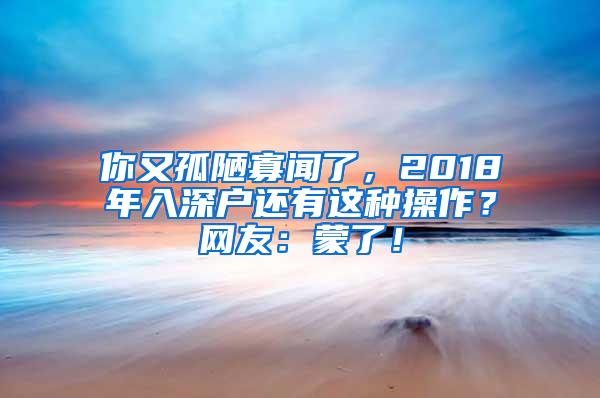 你又孤陋寡闻了，2018年入深户还有这种操作？网友：蒙了！